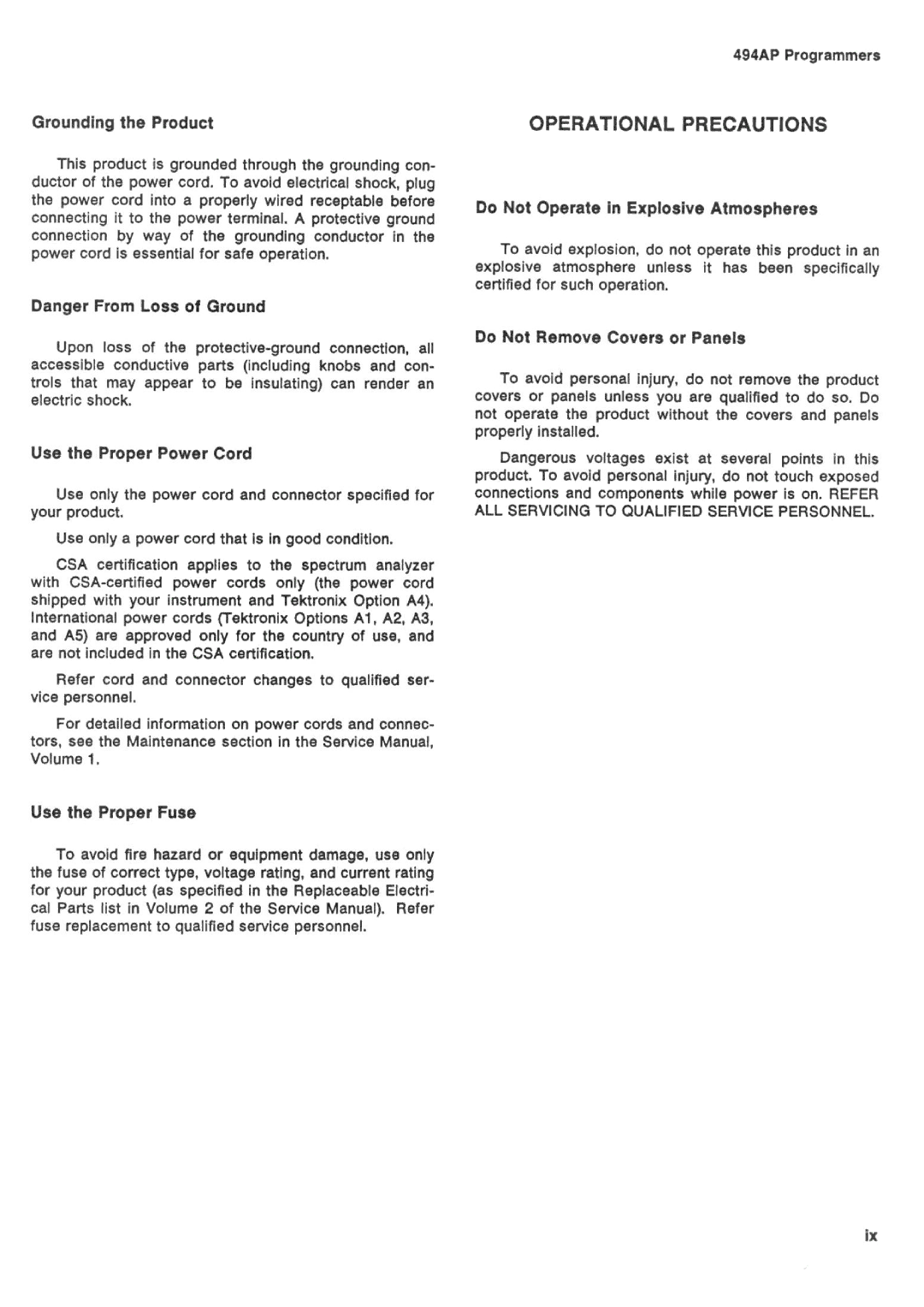 494AP Programmers

Grounding the Product

This product is grounded through the grounding conductor of the power cord. To avoid electrical shock, plug the power cord into a properly wired receptable before connecting it to the power terminal. A protective ground connection by way of the grounding conductor in the power cord is essential for safe operation.

Danger From Loss of Ground

Upon loss of the protective-ground connection, all accessible conductive parts (including knobs and controls that may appear to be insulating) can render an electric shock.

Use the Proper Power Cord

Use only the power cord and connector specified for your product.

Use only a power cord that is in good condition.

CSA certification applies to the spectrum analyzer with CSA-certified power cords only (the power cord shipped with your instrument and Tektronix Option A4). International power cords (Tektronix Options A1, A2, A3, and A5) are approved only for the country of use, and are not included in the CSA certification.

Refer cord and connector changes to qualified service personnel.

For detailed information on power cords and connectors, see the Maintenance section in the Service Manual, Volume 1.

Use the Proper Fuse

To avoid fire hazard or equipment damage, use only the fuse of correct type, voltage rating, and current rating for your product (as specified in the Replaceable Electrical Parts list in Volume 2 of the Service Manual). Refer fuse replacement to qualified service personnel.

OPERATIONAL PRECAUTIONS

Do Not Operate in Explosive Atmospheres

To avoid explosion, do not operate this product in an explosive atmosphere unless it has been specifically certified for such operation.

Do Not Remove Covers or Panels

To avoid personal injury, do not remove the product covers or panels unless you are qualified to do so. Do not operate the product without the covers and panels properly installed.

Dangerous voltages exist at several points in this product. To avoid personal injury, do not touch exposed connections and components while power is on. REFER ALL SERVICING TO QUALIFIED SERVICE PERSONNEL.

ix